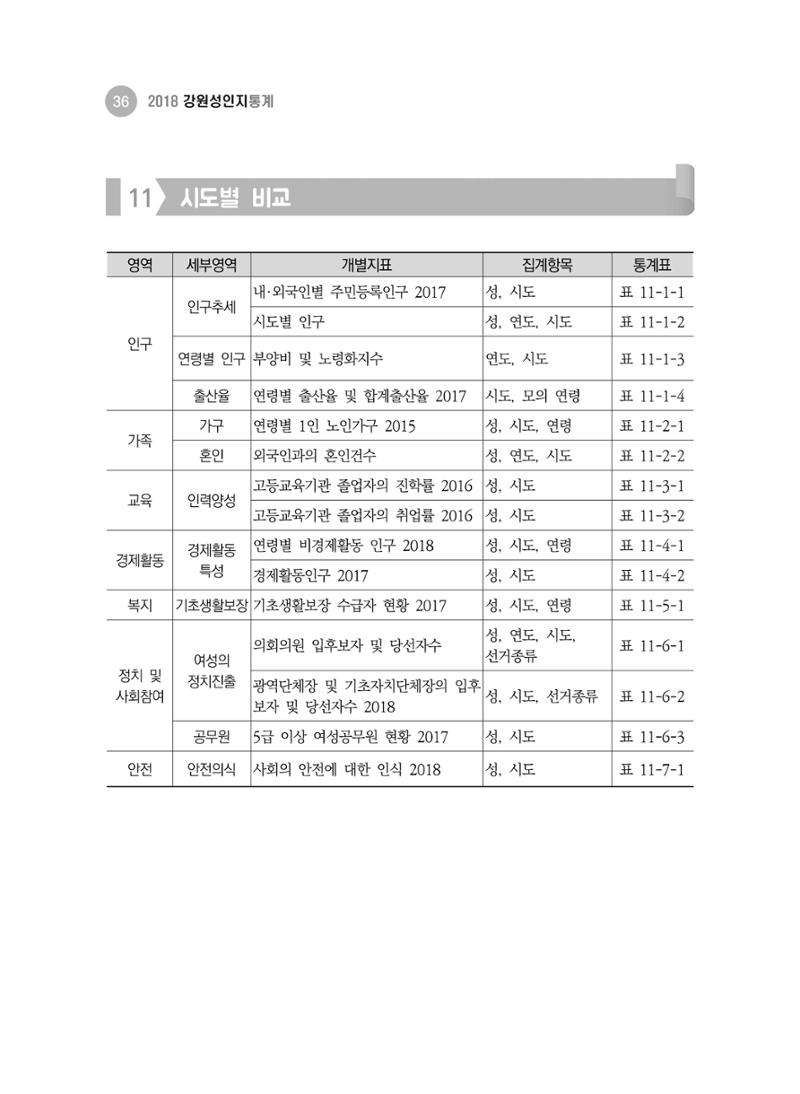 36 2018 강원성인지통계

11 시도별 비교

| 영역 | 세부영역 | 개별지표 | 집계항목 | 통계표 |
|---|---|---|---|---|
| 인구 | 인구추세 | 내·외국인별 주민등록인구 2017 | 성, 시도 | 표 11-1-1 |
| | | 시도별 인구 | 성, 연도, 시도 | 표 11-1-2 |
| | 연령별 인구 | 부양비 및 노령화지수 | 연도, 시도 | 표 11-1-3 |
| | 출산율 | 연령별 출산율 및 합계출산율 2017 | 시도, 모의 연령 | 표 11-1-4 |
| 가족 | 가구 | 연령별 1인 노인가구 2015 | 성, 시도, 연령 | 표 11-2-1 |
| | 혼인 | 외국인과의 혼인건수 | 성, 연도, 시도 | 표 11-2-2 |
| 교육 | 인력양성 | 고등교육기관 졸업자의 진학률 2016 | 성, 시도 | 표 11-3-1 |
| | | 고등교육기관 졸업자의 취업률 2016 | 성, 시도 | 표 11-3-2 |
| 경제활동 | 경제활동 특성 | 연령별 비경제활동 인구 2018 | 성, 시도, 연령 | 표 11-4-1 |
| | | 경제활동인구 2017 | 성, 시도 | 표 11-4-2 |
| 복지 | 기초생활보장 | 기초생활보장 수급자 현황 2017 | 성, 시도, 연령 | 표 11-5-1 |
| 정치 및 사회참여 | 여성의 정치진출 | 의회의원 입후보자 및 당선자수 | 성, 연도, 시도, 선거종류 | 표 11-6-1 |
| | | 광역단체장 및 기초자치단체장의 입후보자 및 당선자수 2018 | 성, 시도, 선거종류 | 표 11-6-2 |
| | 공무원 | 5급 이상 여성공무원 현황 2017 | 성, 시도 | 표 11-6-3 |
| 안전 | 안전의식 | 사회의 안전에 대한 인식 2018 | 성, 시도 | 표 11-7-1 |